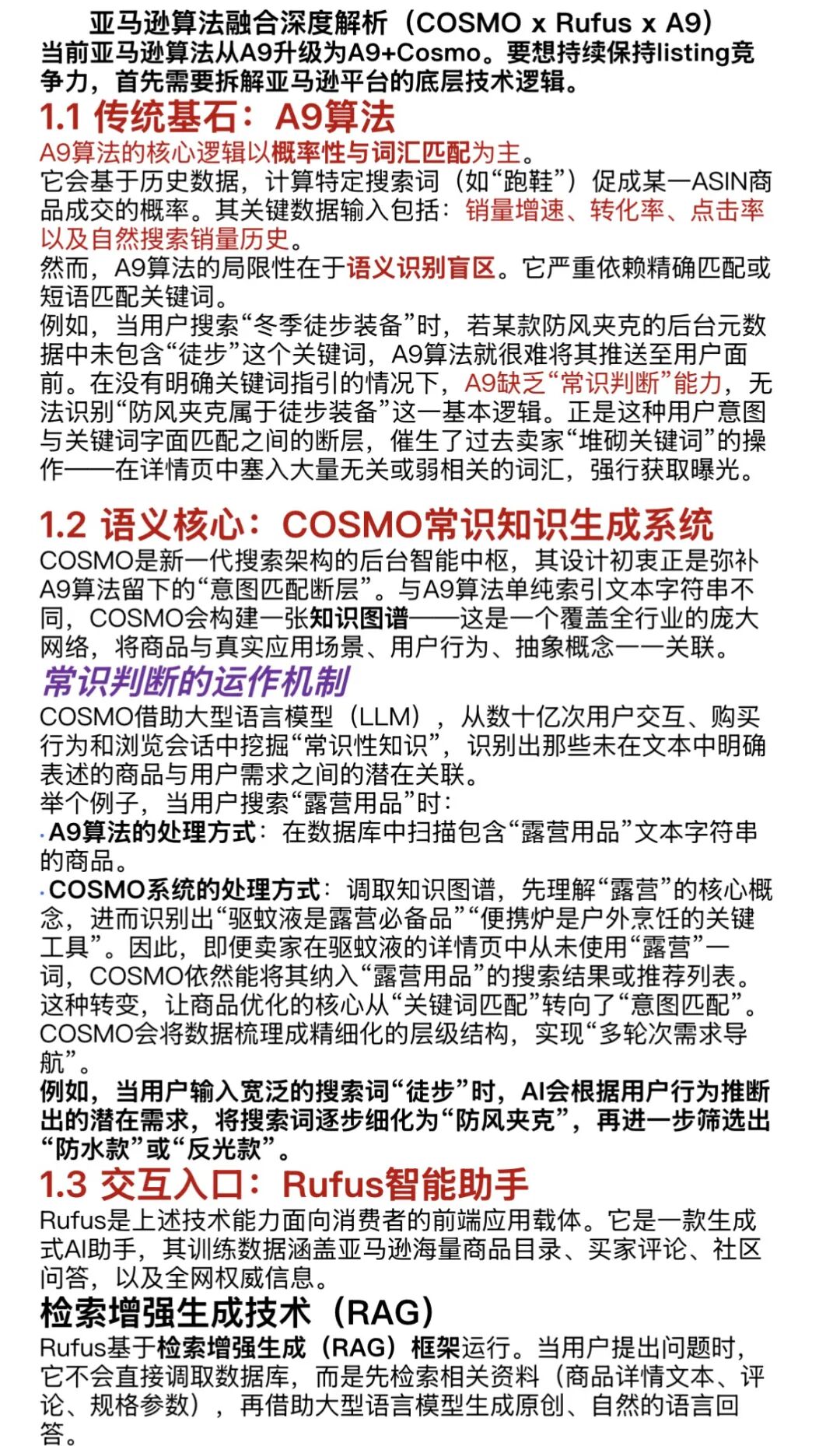 亚马逊算法融合深度解析（COSMO x Rufus x A9）
当前亚马逊算法从A9升级为A9+Cosmo。要想持续保持listing竞争力，首先需要拆解亚马逊平台的底层技术逻辑。

1.1 传统基石：A9算法
A9算法的核心逻辑以概率性与词汇匹配为主。
它会基于历史数据，计算特定搜索词（如“跑鞋”）促成某一ASIN商品成交的概率。其关键数据输入包括：销量增速、转化率、点击率以及自然搜索销量历史。
然而，A9算法的局限性在于语义识别盲区。它严重依赖精确匹配或短语匹配关键词。
例如，当用户搜索“冬季徒步装备”时，若某款防风夹克的后台元数据中未包含“徒步”这个关键词，A9算法就很难将其推送至用户面前。在没有明确关键词指引的情况下，A9缺乏“常识判断”能力，无法识别“防风夹克属于徒步装备”这一基本逻辑。正是这种用户意图与关键词字面匹配之间的断层，催生了过去卖家“堆砌关键词”的操作——在详情页中塞入大量无关或弱相关的词汇，强行获取曝光。

1.2 语义核心：COSMO常识知识生成系统
COSMO是新一代搜索架构的后台智能中枢，其设计初衷正是弥补A9算法留下的“意图匹配断层”。与A9算法单纯索引文本字符串不同，COSMO会构建一张知识图谱——这是一个覆盖全行业的庞大网络，将商品与真实应用场景、用户行为、抽象概念一一关联。
常识判断的运作机制
COSMO借助大型语言模型（LLM），从数十亿次用户交互、购买行为和浏览会话中挖掘“常识性知识”，识别出那些未在文本中明确表述的商品与用户需求之间的潜在关联。
举个例子，当用户搜索“露营用品”时：
· A9算法的处理方式：在数据库中扫描包含“露营用品”文本字符串的商品。
· COSMO系统的处理方式：调取知识图谱，先理解“露营”的核心概念，进而识别出“驱蚊液是露营必备品”“便携炉是户外烹饪的关键工具”。因此，即便卖家在驱蚊液的详情页中从未使用“露营”一词，COSMO依然能将其纳入“露营用品”的搜索结果或推荐列表。
这种转变，让商品优化的核心从“关键词匹配”转向了“意图匹配”。
COSMO会将数据梳理成精细化的层级结构，实现“多轮次需求导航”。
例如，当用户输入宽泛的搜索词“徒步”时，AI会根据用户行为推断出的潜在需求，将搜索词逐步细化为“防风夹克”，再进一步筛选出“防水款”或“反光款”。

1.3 交互入口：Rufus智能助手
Rufus是上述技术能力面向消费者的前端应用载体。它是一款生成式AI助手，其训练数据涵盖亚马逊海量商品目录、买家评论、社区问答，以及全网权威信息。
检索增强生成技术（RAG）
Rufus基于检索增强生成（RAG）框架运行。当用户提出问题时，它不会直接调取数据库，而是先检索相关资料（商品详情文本、评论、规格参数），再借助大型语言模型生成原创、自然的语言回答。